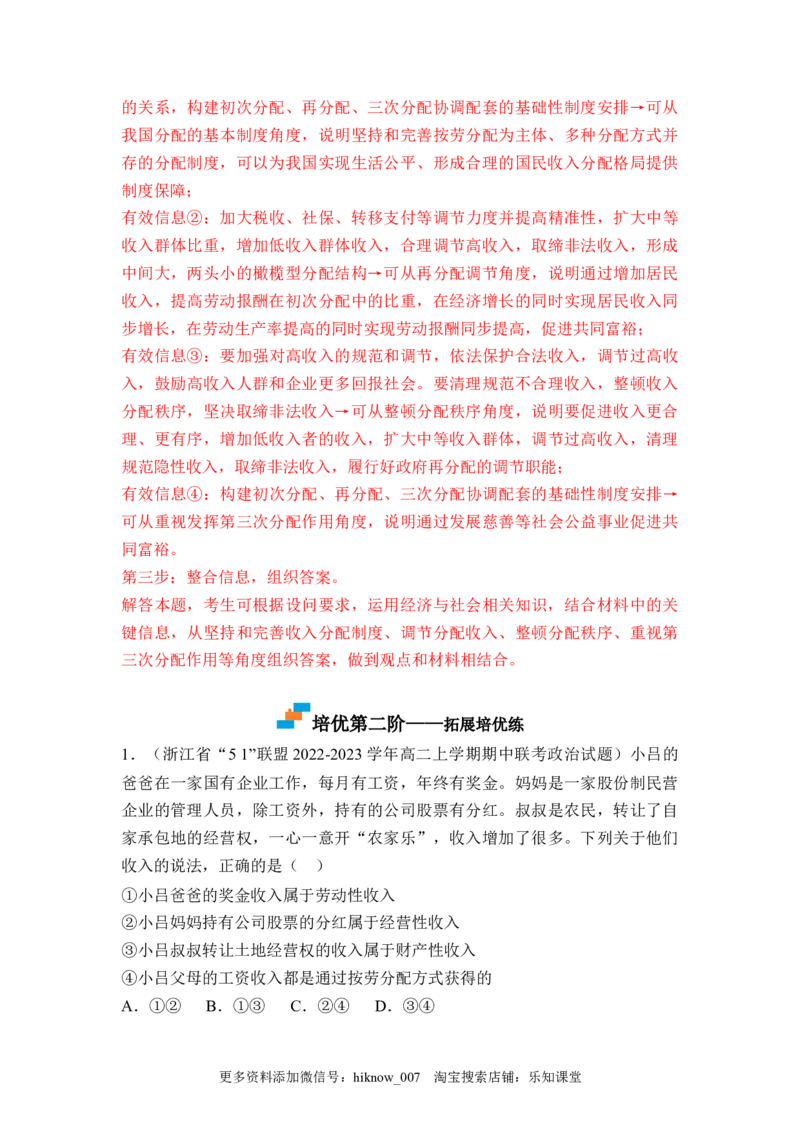 的关系，构建初次分配、再分配、三次分配协调配套的基础性制度安排→可从我国分配的基本制度角度，说明坚持和完善按劳分配为主体、多种分配方式并存的分配制度，可以为我国实现生活公平、形成合理的国民收入分配格局提供制度保障；

有效信息②：加大税收、社保、转移支付等调节力度并提高精准性，扩大中等收入群体比重，增加低收入群体收入，合理调节高收入，取缔非法收入，形成中间大，两头小的橄榄型分配结构→可从再分配调节角度，说明通过增加居民收入，提高劳动报酬在初次分配中的比重，在经济增长的同时实现居民收入同步增长，在劳动生产率提高的同时实现劳动报酬同步提高，促进共同富裕；

有效信息③：要加强对高收入的规范和调节，依法保护合法收入，调节过高收入，鼓励高收入人群和企业更多回报社会。要清理规范不合理收入，整顿收入分配秩序，坚决取缔非法收入→可从整顿分配秩序角度，说明要促进收入更合理、更有序，增加低收入者的收入，扩大中等收入群体，调节过高收入，清理规范隐性收入，取缔非法收入，履行好政府再分配的调节职能；

有效信息④：构建初次分配、再分配、三次分配协调配套的基础性制度安排→可从重视发挥第三次分配作用角度，说明通过发展慈善等社会公益事业促进共同富裕。

第三步：整合信息，组织答案。

解答本题，考生可根据设问要求，运用经济与社会相关知识，结合材料中的关键信息，从坚持和完善收入分配制度、调节分配收入、整顿分配秩序、重视第三次分配作用等角度组织答案，做到观点和材料相结合。

培优第二阶——拓展培优练

1．（浙江省“5 1”联盟2022-2023学年高二上学期期中联考政治试题）小吕的爸爸在一家国有企业工作，每月有工资，年终有奖金。妈妈是一家股份制民营企业的管理人员，除工资外，持有的公司股票有分红。叔叔是农民，转让了自家承包地的经营权，一心一意开“农家乐”，收入增加了很多。下列关于他们收入的说法，正确的是（ ）

①小吕爸爸的奖金收入属于劳动性收入
②小吕妈妈持有公司股票的分红属于经营性收入
③小吕叔叔转让土地经营权的收入属于财产性收入
④小吕父母的工资收入都是通过按劳分配方式获得的

A．①② B．①③ C．②④ D．③④

更多资料添加微信号：hiknow_007 淘宝搜索店铺：乐知课堂